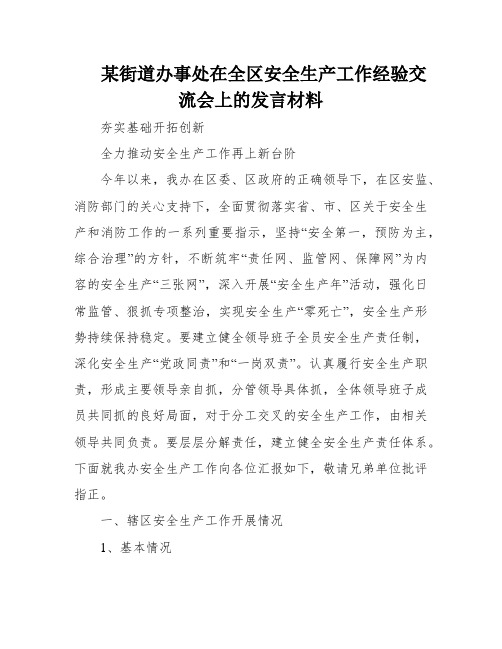 某街道办事处在全区安全生产工作经验交流会上的发言材料

夯实基础开拓创新

全力推动安全生产工作再上新台阶

今年以来，我办在区委、区政府的正确领导下，在区安监、消防部门的关心支持下，全面贯彻落实省、市、区关于安全生产和消防工作的一系列重要指示，坚持“安全第一，预防为主，综合治理”的方针，不断筑牢“责任网、监管网、保障网”为内容的安全生产“三张网”，深入开展“安全生产年”活动，强化日常监管、狠抓专项整治，实现安全生产“零死亡”，安全生产形势持续保持稳定。要建立健全领导班子全员安全生产责任制，深化安全生产“党政同责”和“一岗双责”。认真履行安全生产职责，形成主要领导亲自抓，分管领导具体抓，全体领导班子成员共同抓的良好局面，对于分工交叉的安全生产工作，由相关领导共同负责。要层层分解责任，建立健全安全生产责任体系。下面就我办安全生产工作向各位汇报如下，敬请兄弟单位批评指正。

一、辖区安全生产工作开展情况

1、基本情况